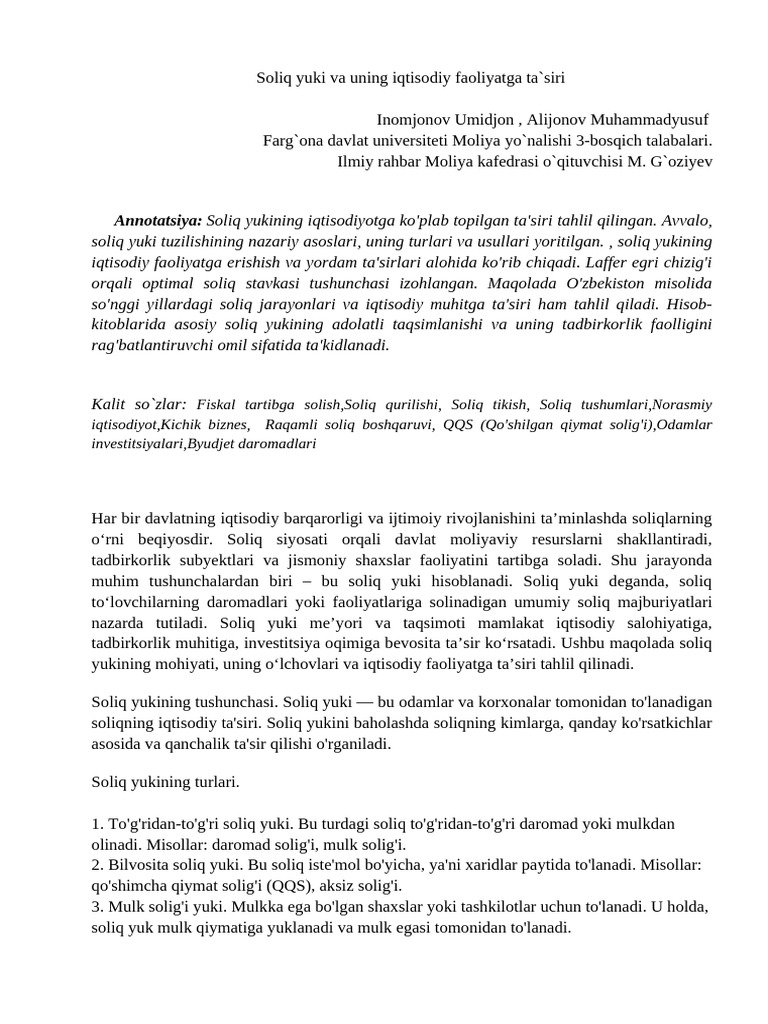 Soliq yuki va uning iqtisodiy faoliyatga ta`siri

Inomjonov Umidjon , Alijonov Muhammadyusuf
Farg`ona davlat universiteti Moliya yo`nalishi 3-bosqich talabalari.
Ilmiy rahbar Moliya kafedrasi o`qituvchisi M. G`oziyev

Annotatsiya: Soliq yukining iqtisodiyotga ko'plab topilgan ta'siri tahlil qilingan. Avvalo, soliq yuki tuzilishining nazariy asoslari, uning turlari va usullari yoritilgan. , soliq yukining iqtisodiy faoliyatga erishish va yordam ta'sirlari alohida ko'rib chiqadi. Laffer egri chizig'i orqali optimal soliq stavkasi tushunchasi izohlangan. Maqolada O'zbekiston misolida so'nggi yillardagi soliq jarayonlari va iqtisodiy muhitga ta'siri ham tahlil qiladi. Hisob-kitoblarida asosiy soliq yukining adolatli taqsimlanishi va uning tadbirkorlik faolligini rag'batlantiruvchi omil sifatida ta'kidlanadi.

Kalit so`zlar: Fiskal tartibga solish,Soliq qurilishi, Soliq tikish, Soliq tushumlari,Norasmiy iqtisodiyot,Kichik biznes, Raqamli soliq boshqaruvi, QQS (Qo'shilgan qiymat solig'i),Odamlar investitsiyalari,Byudjet daromadlari

Har bir davlatning iqtisodiy barqarorligi va ijtimoiy rivojlanishini ta’minlashda soliqlarning o‘rni beqiyosdir. Soliq siyosati orqali davlat moliyaviy resurslarni shakllantiradi, tadbirkorlik subyektlari va jismoniy shaxslar faoliyatini tartibga soladi. Shu jarayonda muhim tushunchalardan biri – bu soliq yuki hisoblanadi. Soliq yuki deganda, soliq to‘lovchilarning daromadlari yoki faoliyatlariga solinadigan umumiy soliq majburiyatlari nazarda tutiladi. Soliq yuki me’yori va taqsimoti mamlakat iqtisodiy salohiyatiga, tadbirkorlik muhitiga, investitsiya oqimiga bevosita ta’sir ko‘rsatadi. Ushbu maqolada soliq yukining mohiyati, uning o‘lchovlari va iqtisodiy faoliyatga ta’siri tahlil qilinadi.

Soliq yukining tushunchasi. Soliq yuki — bu odamlar va korxonalar tomonidan to'lanadigan soliqning iqtisodiy ta'siri. Soliq yukini baholashda soliqning kimlarga, qanday ko'rsatkichlar asosida va qanchalik ta'sir qilishi o'rganiladi.

Soliq yukining turlari.

1. To'g'ridan-to'g'ri soliq yuki. Bu turdagi soliq to'g'ridan-to'g'ri daromad yoki mulkdan olinadi. Misollar: daromad solig'i, mulk solig'i.
2. Bilvosita soliq yuki. Bu soliq iste'mol bo'yicha, ya'ni xaridlar paytida to'lanadi. Misollar: qo'shimcha qiymat solig'i (QQS), aksiz solig'i.
3. Mulk solig'i yuki. Mulkka ega bo'lgan shaxslar yoki tashkilotlar uchun to'lanadi. U holda, soliq yuk mulk qiymatiga yuklanadi va mulk egasi tomonidan to'lanadi.